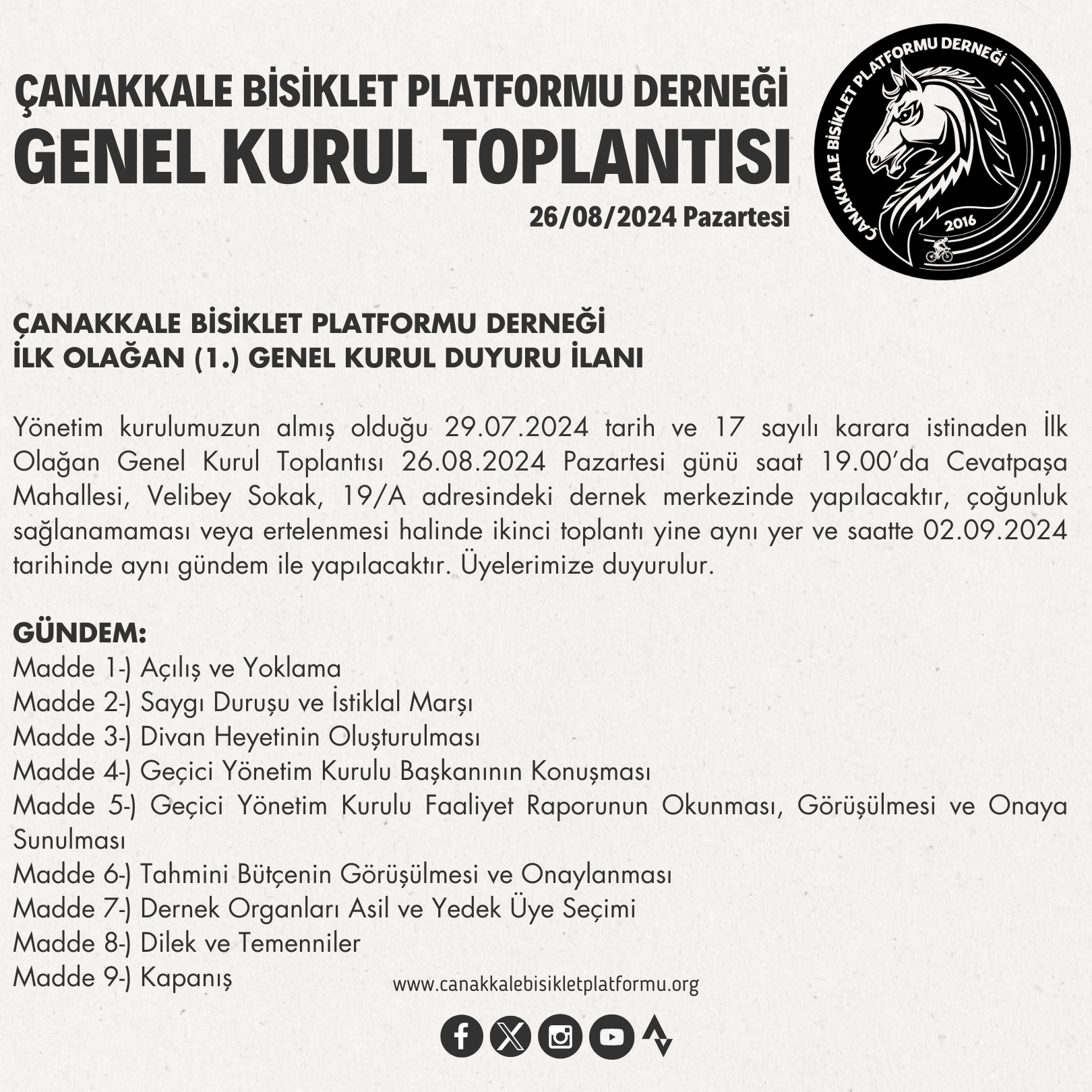 ÇANAKKALE BİSİKLET PLATFORMU DERNEĞİ
GENEL KURUL TOPLANTISI
26/08/2024 Pazartesi

ÇANAKKALE BİSİKLET PLATFORMU DERNEĞİ
2016

ÇANAKKALE BİSİKLET PLATFORMU DERNEĞİ
İLK OLAĞAN (1.) GENEL KURUL DUYURU İLANI

Yönetim kurulumuzun almış olduğu 29.07.2024 tarih ve 17 sayılı karara istinaden İlk Olağan Genel Kurul Toplantısı 26.08.2024 Pazartesi günü saat 19.00'da Cevatpaşa Mahallesi, Velibey Sokak, 19/A adresindeki dernek merkezinde yapılacaktır, çoğunluk sağlanamaması veya ertelenmesi halinde ikinci toplantı yine aynı yer ve saatte 02.09.2024 tarihinde aynı gündem ile yapılacaktır. Üyelerimize duyurulur.

GÜNDEM:
Madde 1-) Açılış ve Yoklama
Madde 2-) Saygı Duruşu ve İstiklal Marşı
Madde 3-) Divan Heyetinin Oluşturulması
Madde 4-) Geçici Yönetim Kurulu Başkanının Konuşması
Madde 5-) Geçici Yönetim Kurulu Faaliyet Raporunun Okunması, Görüşülmesi ve Onaya Sunulması
Madde 6-) Tahmini Bütçenin Görüşülmesi ve Onaylanması
Madde 7-) Dernek Organları Asil ve Yedek Üye Seçimi
Madde 8-) Dilek ve Temenniler
Madde 9-) Kapanış

www.canakkalebisikletplatformu.org